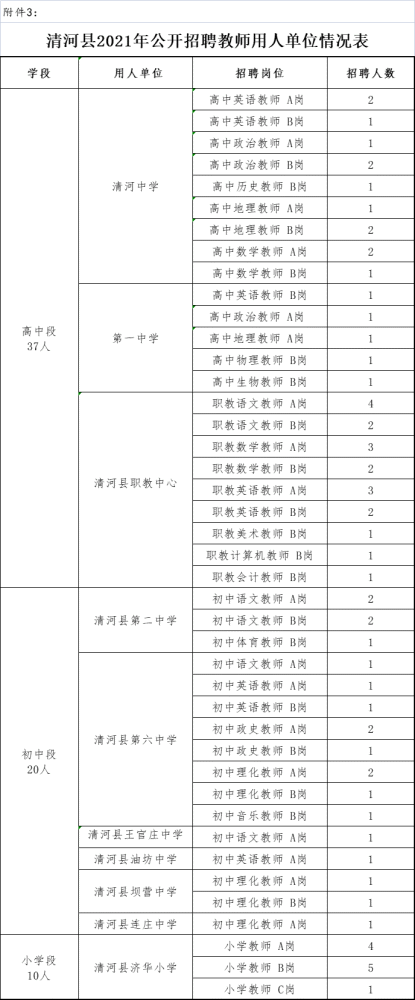 附件3：

清河县2021年公开招聘教师用人单位情况表

| 学段 | 用人单位 | 招聘岗位 | 招聘人数 |
|---|---|---|---|
| 高中段 37人 | 清河中学 | 高中英语教师 A岗 | 2 |
| | | 高中英语教师 B岗 | 1 |
| | | 高中政治教师 A岗 | 1 |
| | | 高中政治教师 B岗 | 2 |
| | | 高中历史教师 B岗 | 1 |
| | | 高中地理教师 A岗 | 1 |
| | | 高中地理教师 B岗 | 2 |
| | | 高中数学教师 A岗 | 2 |
| | | 高中数学教师 B岗 | 1 |
| | 第一中学 | 高中英语教师 B岗 | 1 |
| | | 高中政治教师 A岗 | 1 |
| | | 高中地理教师 A岗 | 1 |
| | | 高中物理教师 B岗 | 1 |
| | | 高中生物教师 B岗 | 1 |
| | 清河县职教中心 | 职教语文教师 A岗 | 4 |
| | | 职教语文教师 B岗 | 2 |
| | | 职教数学教师 A岗 | 3 |
| | | 职教数学教师 B岗 | 2 |
| | | 职教英语教师 A岗 | 3 |
| | | 职教英语教师 B岗 | 2 |
| | | 职教美术教师 B岗 | 1 |
| | | 职教计算机教师 B岗 | 1 |
| | | 职教会计教师 B岗 | 1 |
| 初中段 20人 | 清河县第二中学 | 初中语文教师 A岗 | 2 |
| | | 初中语文教师 B岗 | 2 |
| | | 初中体育教师 B岗 | 1 |
| | 清河县第六中学 | 初中语文教师 A岗 | 1 |
| | | 初中英语教师 A岗 | 1 |
| | | 初中英语教师 B岗 | 1 |
| | | 初中政史教师 A岗 | 2 |
| | | 初中政史教师 B岗 | 1 |
| | | 初中理化教师 A岗 | 2 |
| | | 初中理化教师 B岗 | 1 |
| | | 初中音乐教师 B岗 | 1 |
| | 清河县王官庄中学 | 初中语文教师 A岗 | 1 |
| | 清河县油坊中学 | 初中英语教师 A岗 | 1 |
| | 清河县坝营中学 | 初中理化教师 A岗 | 1 |
| | | 初中理化教师 B岗 | 1 |
| | 清河县连庄中学 | 初中理化教师 A岗 | 1 |
| 小学段 10人 | 清河县济华小学 | 小学教师 A岗 | 4 |
| | | 小学教师 B岗 | 5 |
| | | 小学教师 C岗 | 1 |